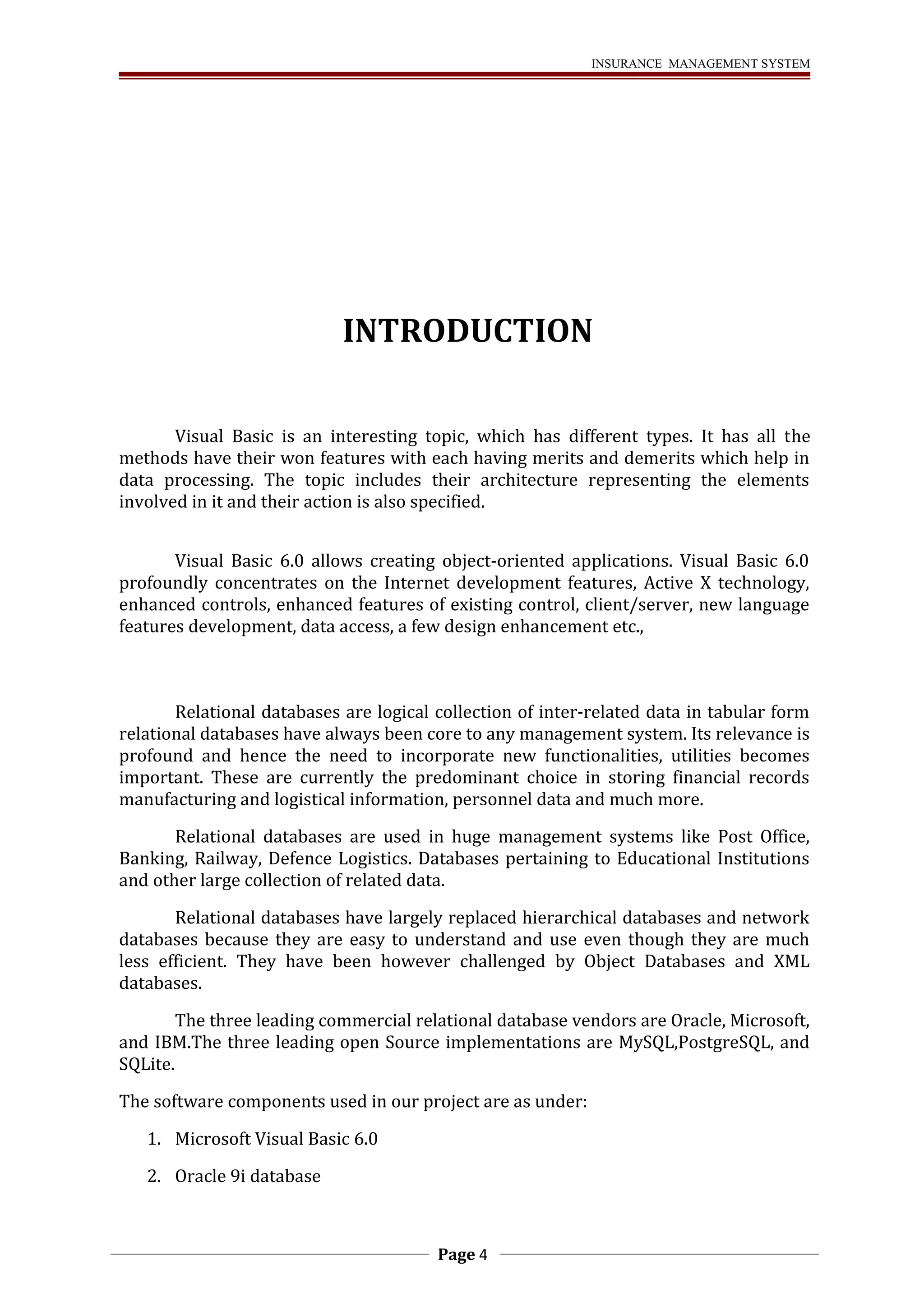 INSURANCE MANAGEMENT SYSTEM

INTRODUCTION

Visual Basic is an interesting topic, which has different types. It has all the methods have their won features with each having merits and demerits which help in data processing. The topic includes their architecture representing the elements involved in it and their action is also specified.

Visual Basic 6.0 allows creating object-oriented applications. Visual Basic 6.0 profoundly concentrates on the Internet development features, Active X technology, enhanced controls, enhanced features of existing control, client/server, new language features development, data access, a few design enhancement etc.,

Relational databases are logical collection of inter-related data in tabular form relational databases have always been core to any management system. Its relevance is profound and hence the need to incorporate new functionalities, utilities becomes important. These are currently the predominant choice in storing financial records manufacturing and logistical information, personnel data and much more.

Relational databases are used in huge management systems like Post Office, Banking, Railway, Defence Logistics. Databases pertaining to Educational Institutions and other large collection of related data.

Relational databases have largely replaced hierarchical databases and network databases because they are easy to understand and use even though they are much less efficient. They have been however challenged by Object Databases and XML databases.

The three leading commercial relational database vendors are Oracle, Microsoft, and IBM.The three leading open Source implementations are MySQL,PostgreSQL, and SQLite.

The software components used in our project are as under:

1. Microsoft Visual Basic 6.0

2. Oracle 9i database

Page 4